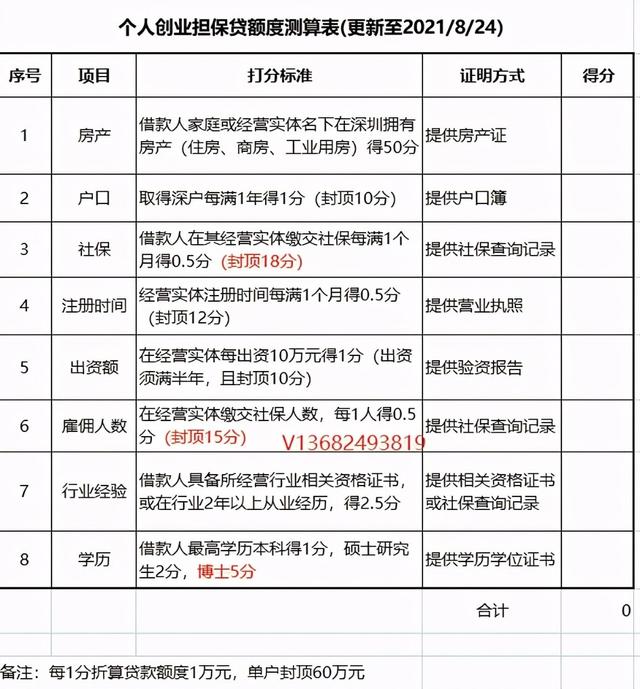 个人创业担保贷额度测算表(更新至2021/8/24)

| 序号 | 项目 | 打分标准 | 证明方式 | 得分 |
|---|---|---|---|---|
| 1 | 房产 | 借款人家庭或经营实体名下在深圳拥有房产（住房、商房、工业用房）得50分 | 提供房产证 | |
| 2 | 户口 | 取得深户每满1年得1分（封顶10分） | 提供户口簿 | |
| 3 | 社保 | 借款人在其经营实体缴交社保每满1个月得0.5分（封顶18分） | 提供社保查询记录 | |
| 4 | 注册时间 | 经营实体注册时间每满1个月得0.5分（封顶12分） | 提供营业执照 | |
| 5 | 出资额 | 在经营实体每出资10万元得1分（出资须满半年，且封顶10分） | 提供验资报告 | |
| 6 | 雇佣人数 | 在经营实体缴交社保人数，每1人得0.5分（封顶15分） V13682493819 | 提供社保查询记录 | |
| 7 | 行业经验 | 借款人具备所经营行业相关资格证书，或在行业2年以上从业经历，得2.5分 | 提供相关资格证书或社保查询记录 | |
| 8 | 学历 | 借款人最高学历本科得1分，硕士研究生2分，博士5分 | 提供学历学位证书 | |
| | | | 合计 | 0 |

备注：每1分折算贷款额度1万元，单户封顶60万元